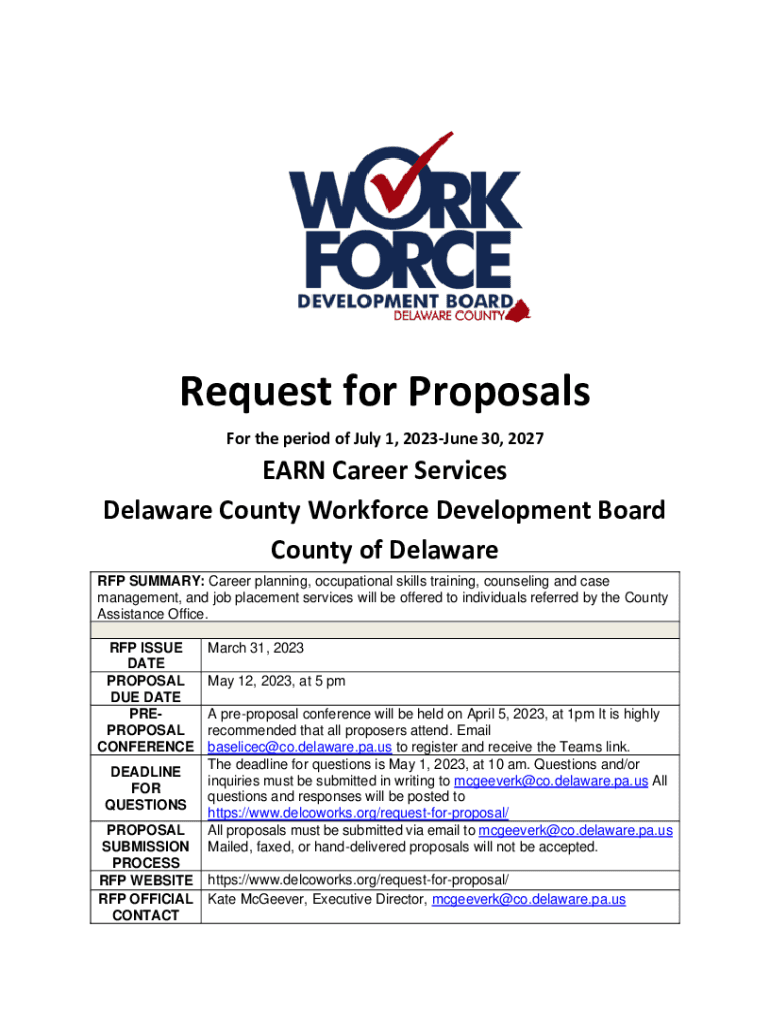 WORK FORCE
DEVELOPMENT BOARD
DELAWARE COUNTY

Request for Proposals

For the period of July 1, 2023-June 30, 2027

EARN Career Services

Delaware County Workforce Development Board

County of Delaware

RFP SUMMARY: Career planning, occupational skills training, counseling and case management, and job placement services will be offered to individuals referred by the County Assistance Office.

| | |
|---|---|
| RFP ISSUE DATE | March 31, 2023 |
| PROPOSAL DUE DATE | May 12, 2023, at 5 pm |
| PRE-PROPOSAL CONFERENCE | A pre-proposal conference will be held on April 5, 2023, at 1pm It is highly recommended that all proposers attend. Email baselicec@co.delaware.pa.us to register and receive the Teams link. |
| DEADLINE FOR QUESTIONS | The deadline for questions is May 1, 2023, at 10 am. Questions and/or inquiries must be submitted in writing to mcgeeverk@co.delaware.pa.us All questions and responses will be posted to https://www.delcoworks.org/request-for-proposal/ |
| PROPOSAL SUBMISSION PROCESS | All proposals must be submitted via email to mcgeeverk@co.delaware.pa.us Mailed, faxed, or hand-delivered proposals will not be accepted. |
| RFP WEBSITE | https://www.delcoworks.org/request-for-proposal/ |
| RFP OFFICIAL CONTACT | Kate McGeever, Executive Director, mcgeeverk@co.delaware.pa.us |